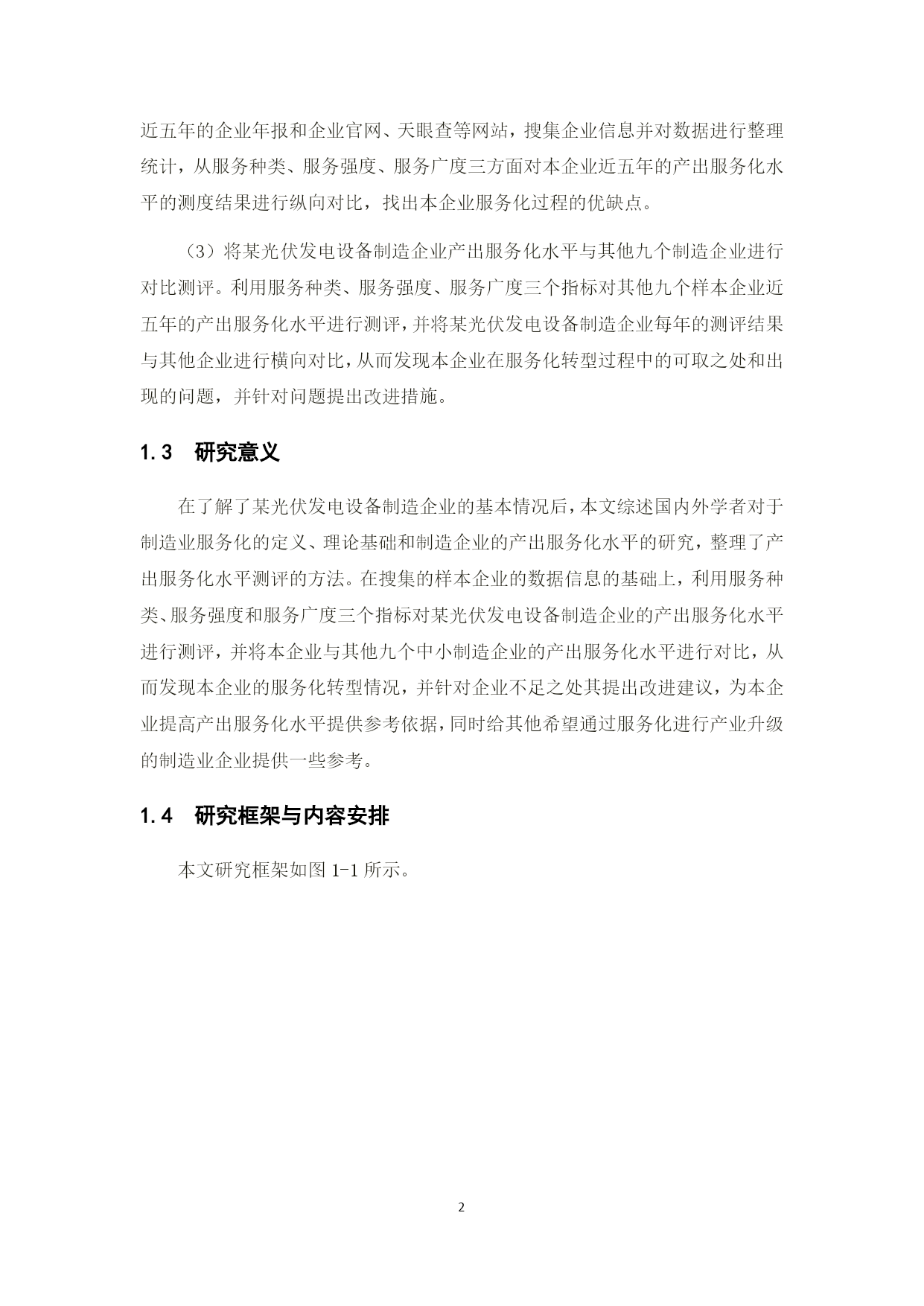 近五年的企业年报和企业官网、天眼查等网站，搜集企业信息并对数据进行整理统计，从服务种类、服务强度、服务广度三方面对本企业近五年的产出服务化水平的测度结果进行纵向对比，找出本企业服务化过程的优缺点。

（3）将某光伏发电设备制造企业产出服务化水平与其他九个制造企业进行对比测评。利用服务种类、服务强度、服务广度三个指标对其他九个样本企业近五年的产出服务化水平进行测评，并将某光伏发电设备制造企业每年的测评结果与其他企业进行横向对比，从而发现本企业在服务化转型过程中的可取之处和出现的问题，并针对问题提出改进措施。

1.3 研究意义

在了解了某光伏发电设备制造企业的基本情况后，本文综述国内外学者对于制造业服务化的定义、理论基础和制造企业的产出服务化水平的研究，整理了产出服务化水平测评的方法。在搜集的样本企业的数据信息的基础上，利用服务种类、服务强度和服务广度三个指标对某光伏发电设备制造企业的产出服务化水平进行测评，并将本企业与其他九个中小制造企业的产出服务化水平进行对比，从而发现本企业的服务化转型情况，并针对企业不足之处其提出改进建议，为本企业提高产出服务化水平提供参考依据，同时给其他希望通过服务化进行产业升级的制造业企业提供一些参考。

1.4 研究框架与内容安排

本文研究框架如图 1-1 所示。

2